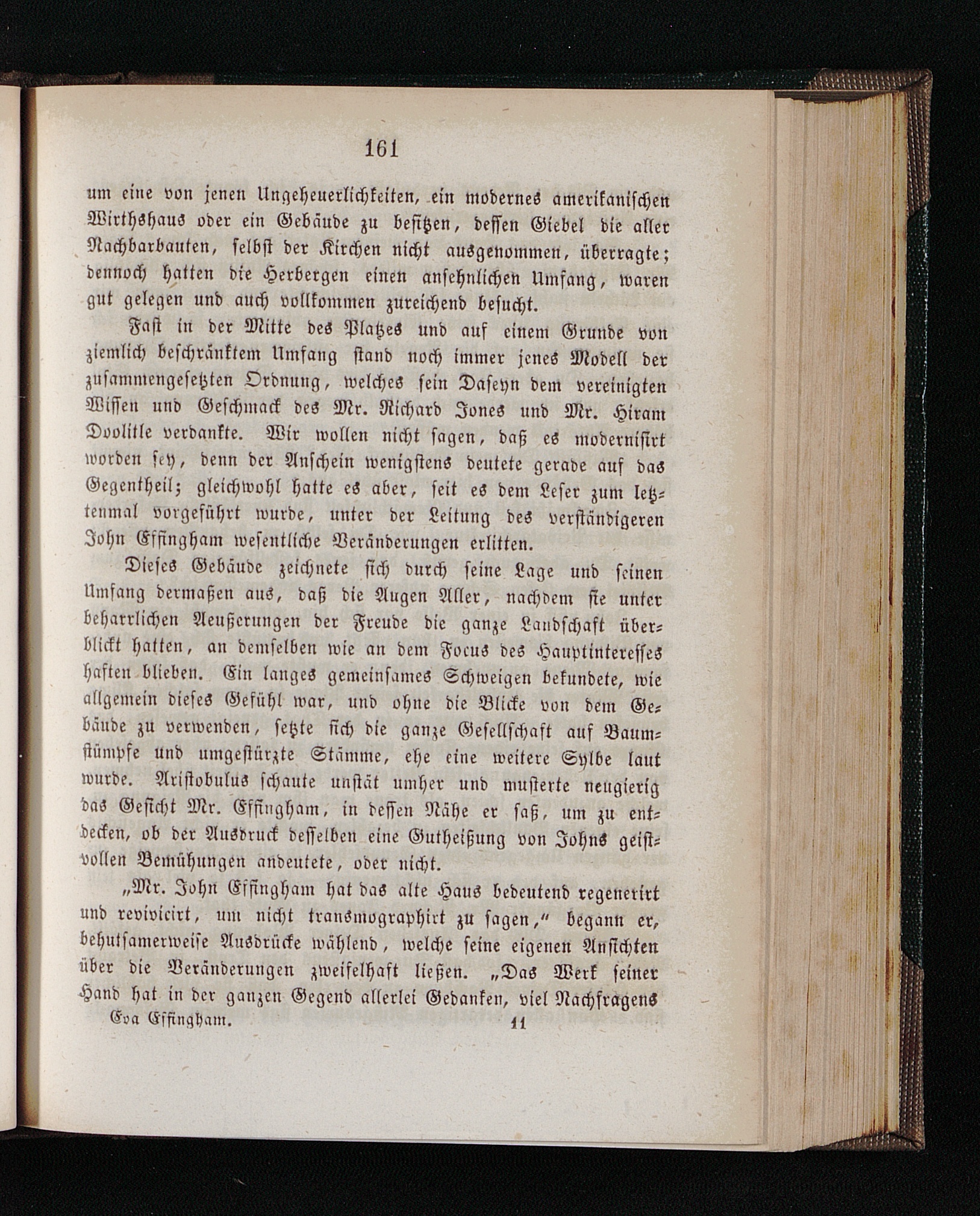 161

um eine von jenen Ungeheuerlichkeiten, ein modernes amerikanischen Wirthshaus oder ein Gebäude zu besitzen, dessen Giebel die aller Nachbarbauten, selbst der Kirchen nicht ausgenommen, überragte; dennoch hatten die Herbergen einen ansehnlichen Umfang, waren gut gelegen und auch vollkommen zureichend besucht.

Fast in der Mitte des Platzes und auf einem Grunde von ziemlich beschränktem Umfang stand noch immer jenes Modell der zusammengesetzten Ordnung, welches sein Daseyn dem vereinigten Wissen und Geschmack des Mr. Richard Jones und Mr. Hiram Doolitle verdankte. Wir wollen nicht sagen, daß es modernisirt worden sey, denn der Anschein wenigstens deutete gerade auf das Gegentheil; gleichwohl hatte es aber, seit es dem Leser zum letztenmal vorgeführt wurde, unter der Leitung des verständigeren John Effingham wesentliche Veränderungen erlitten.

Dieses Gebäude zeichnete sich durch seine Lage und seinen Umfang dermaßen aus, daß die Augen Aller, nachdem sie unter beharrlichen Aeußerungen der Freude die ganze Landschaft überblickt hatten, an demselben wie an dem Focus des Hauptinteresses haften blieben. Ein langes gemeinsames Schweigen bekundete, wie allgemein dieses Gefühl war, und ohne die Blicke von dem Gebäude zu verwenden, setzte sich die ganze Gesellschaft auf Baumstümpfe und umgestürzte Stämme, ehe eine weitere Sylbe laut wurde. Aristobulus schaute unstät umher und musterte neugierig das Gesicht Mr. Effingham, in dessen Nähe er saß, um zu entdecken, ob der Ausdruck desselben eine Gutheißung von Johns geistvollen Bemühungen andeutete, oder nicht.

„Mr. John Effingham hat das alte Haus bedeutend regenerirt und revivicirt, um nicht transmographirt zu sagen,“ begann er, behutsamerweise Ausdrücke wählend, welche seine eigenen Ansichten über die Veränderungen zweifelhaft ließen. „Das Werk seiner Hand hat in der ganzen Gegend allerlei Gedanken, viel Nachfragens

Eva Effingham. 11